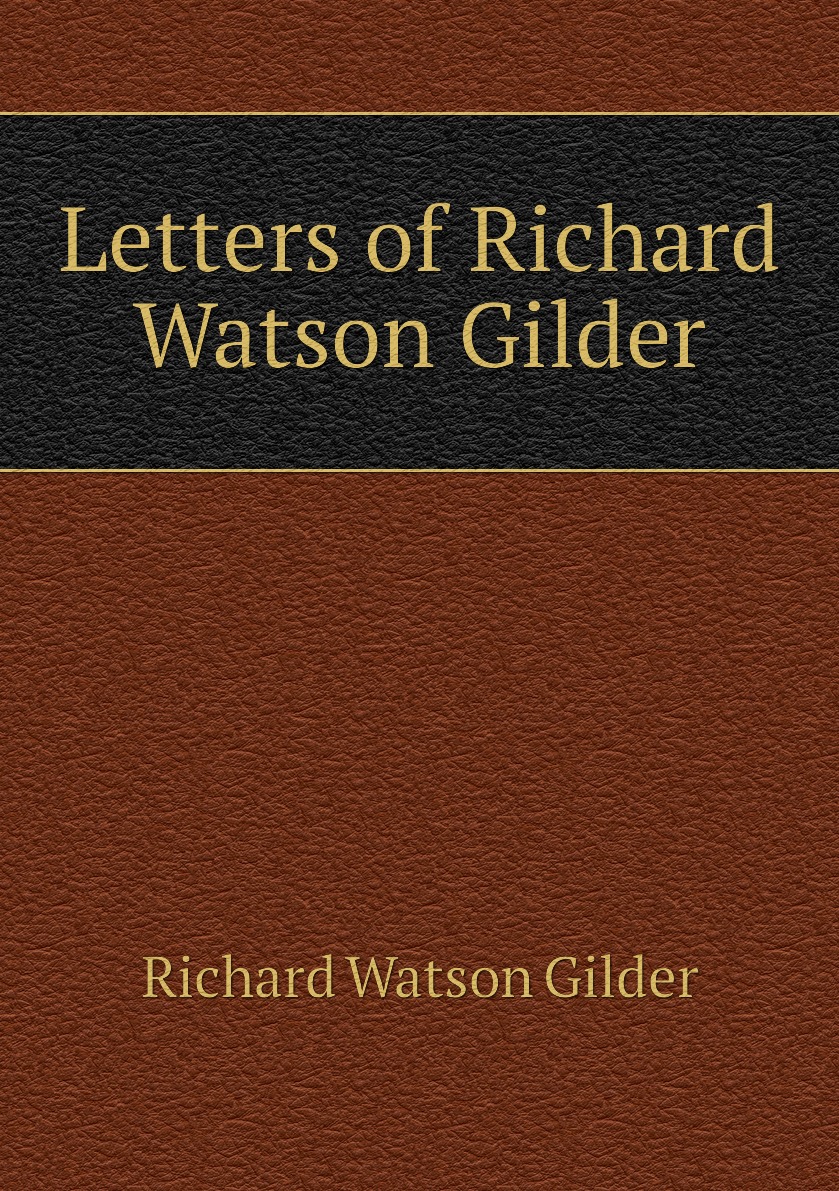 Letters of Richard Watson Gilder

Richard Watson Gilder